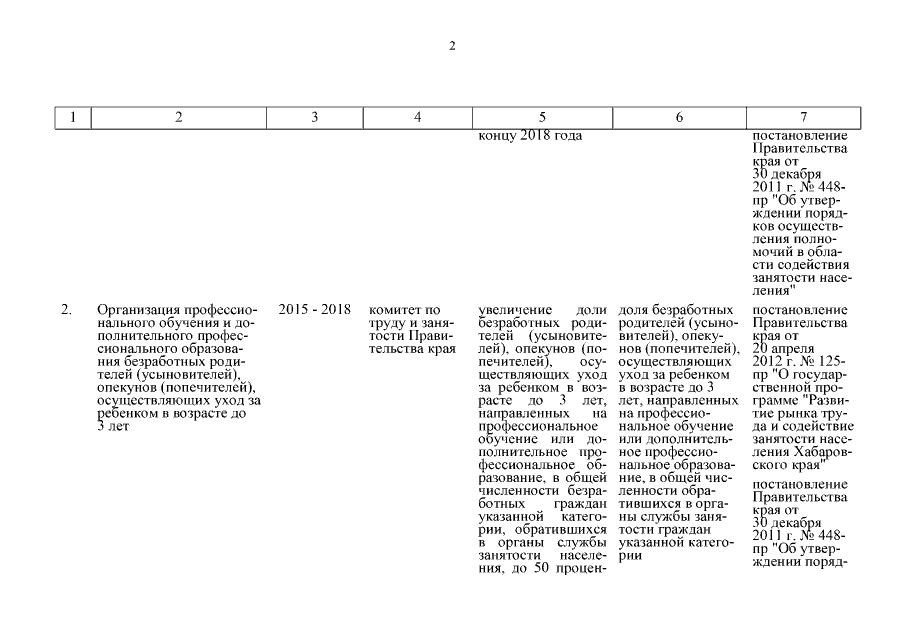 2

| 1 | 2 | 3 | 4 | 5 | 6 | 7 |
|---|---|---|---|---|---|---|
| | | | | концу 2018 года | | постановление Правительства края от 30 декабря 2011 г. № 448-пр "Об утверждении порядков осуществления полномочий в области содействия занятости населения" |
| 2. | Организация профессионального обучения и дополнительного профессионального образования безработных родителей (усыновителей), опекунов (попечителей), осуществляющих уход за ребенком в возрасте до 3 лет | 2015 - 2018 | комитет по труду и занятости Правительства края | увеличение доли безработных родителей (усыновителей), опекунов (попечителей), осуществляющих уход за ребенком в возрасте до 3 лет, направленных на профессиональное обучение или дополнительное профессиональное образование, в общей численности безработных граждан указанной категории, обратившихся в органы службы занятости населения, до 50 процен- | доля безработных родителей (усыновителей), опекунов (попечителей), осуществляющих уход за ребенком в возрасте до 3 лет, направленных на профессиональное обучение или дополнительное профессиональное образование, в общей численности обратившихся в органы службы занятости граждан указанной категории | постановление Правительства края от 20 апреля 2012 г. № 125-пр "О государственной программе "Развитие рынка труда и содействие занятости населения Хабаровского края" постановление Правительства края от 30 декабря 2011 г. № 448-пр "Об утверждении поряд- |